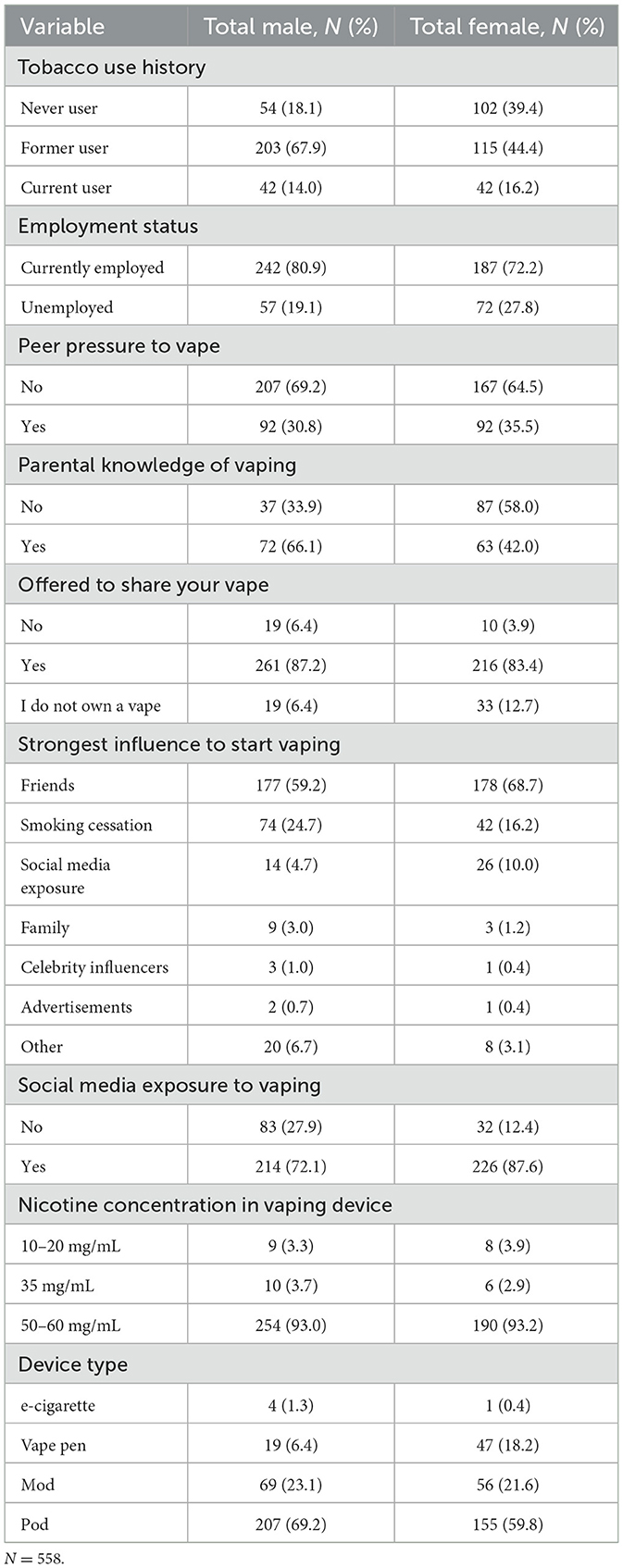 | Variable | Total male, *N* (%) | Total female, *N* (%) |
|---|---|---|
| Tobacco use history | | |
| Never user | 54 (18.1) | 102 (39.4) |
| Former user | 203 (67.9) | 115 (44.4) |
| Current user | 42 (14.0) | 42 (16.2) |
| Employment status | | |
| Currently employed | 242 (80.9) | 187 (72.2) |
| Unemployed | 57 (19.1) | 72 (27.8) |
| Peer pressure to vape | | |
| No | 207 (69.2) | 167 (64.5) |
| Yes | 92 (30.8) | 92 (35.5) |
| Parental knowledge of vaping | | |
| No | 37 (33.9) | 87 (58.0) |
| Yes | 72 (66.1) | 63 (42.0) |
| Offered to share your vape | | |
| No | 19 (6.4) | 10 (3.9) |
| Yes | 261 (87.2) | 216 (83.4) |
| I do not own a vape | 19 (6.4) | 33 (12.7) |
| Strongest influence to start vaping | | |
| Friends | 177 (59.2) | 178 (68.7) |
| Smoking cessation | 74 (24.7) | 42 (16.2) |
| Social media exposure | 14 (4.7) | 26 (10.0) |
| Family | 9 (3.0) | 3 (1.2) |
| Celebrity influencers | 3 (1.0) | 1 (0.4) |
| Advertisements | 2 (0.7) | 1 (0.4) |
| Other | 20 (6.7) | 8 (3.1) |
| Social media exposure to vaping | | |
| No | 83 (27.9) | 32 (12.4) |
| Yes | 214 (72.1) | 226 (87.6) |
| Nicotine concentration in vaping device | | |
| 10–20 mg/mL | 9 (3.3) | 8 (3.9) |
| 35 mg/mL | 10 (3.7) | 6 (2.9) |
| 50–60 mg/mL | 254 (93.0) | 190 (93.2) |
| Device type | | |
| e-cigarette | 4 (1.3) | 1 (0.4) |
| Vape pen | 19 (6.4) | 47 (18.2) |
| Mod | 69 (23.1) | 56 (21.6) |
| Pod | 207 (69.2) | 155 (59.8) |

$N = 558$.